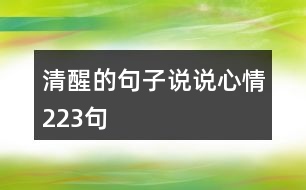 清醒的句子说说心情223句